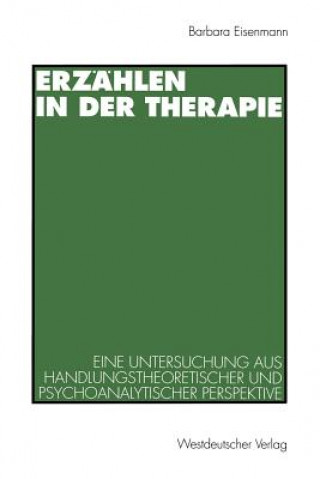 Barbara Eisenmann

ERZÄHLEN IN DER THERAPIE

EINE UNTERSUCHUNG AUS HANDLUNGSTHEORETISCHER UND PSYCHOANALYTISCHER PERSPEKTIVE

Westdeutscher Verlag